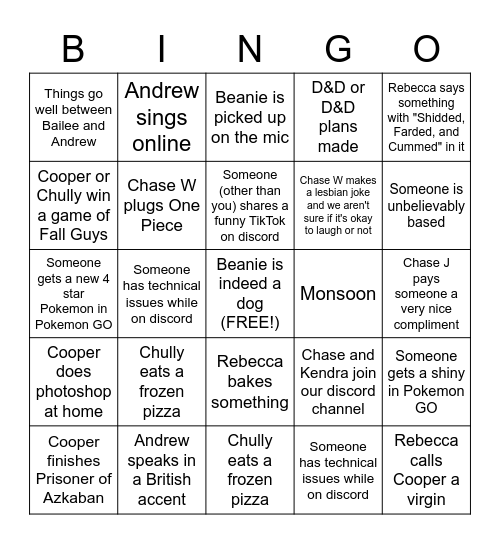 | B | I | N | G | O |
|---|---|---|---|---|
| Things go well between Bailee and Andrew | Andrew sings online | Beanie is picked up on the mic | D&D or D&D plans made | Rebecca says something with "Shidded, Farded, and Cummed" in it |
| Cooper or Chully win a game of Fall Guys | Chase W plugs One Piece | Someone (other than you) shares a funny TikTok on discord | Chase W makes a lesbian joke and we aren't sure if it's okay to laugh or not | Someone is unbelievably based |
| Someone gets a new 4 star Pokemon in Pokemon GO | Someone has technical issues while on discord | Beanie is indeed a dog (FREE!) | Monsoon | Chase J pays someone a very nice compliment |
| Cooper does photoshop at home | Chully eats a frozen pizza | Rebecca bakes something | Chase and Kendra join our discord channel | Someone gets a shiny in Pokemon GO |
| Cooper finishes Prisoner of Azkaban | Andrew speaks in a British accent | Chully eats a frozen pizza | Someone has technical issues while on discord | Rebecca calls Cooper a virgin |